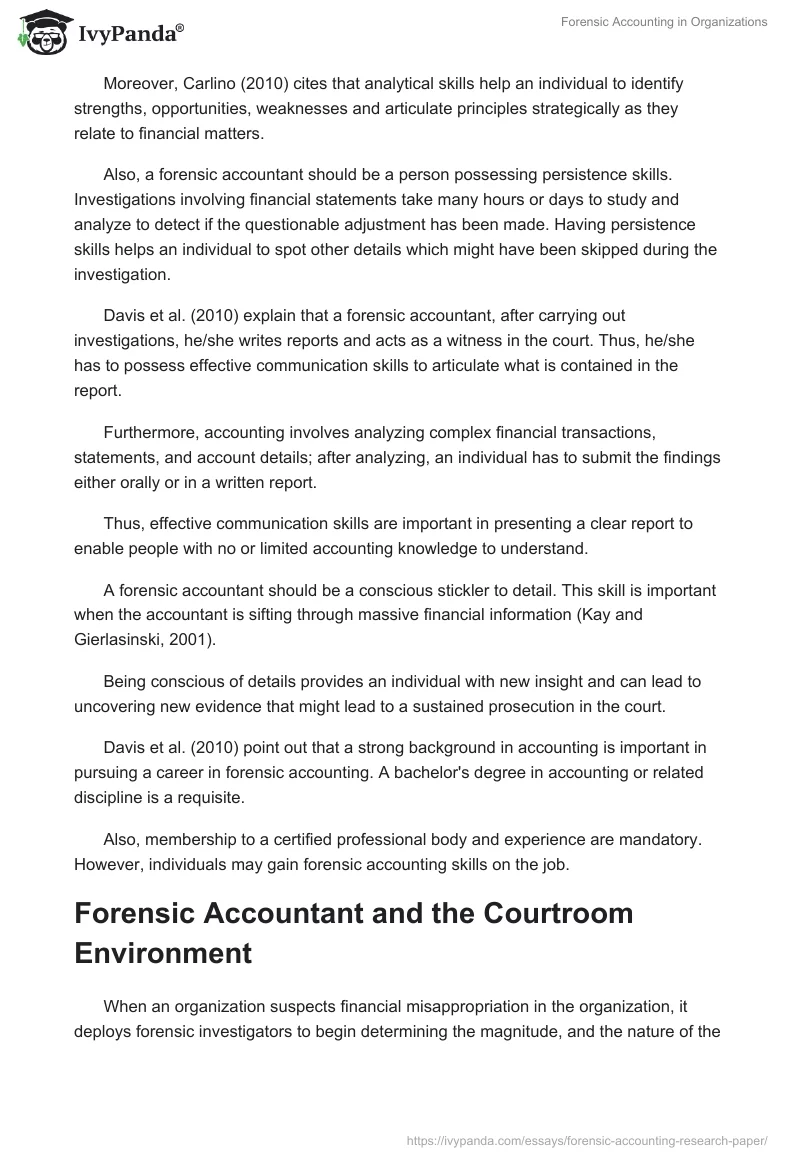 IvyPanda®

Forensic Accounting in Organizations

Moreover, Carlino (2010) cites that analytical skills help an individual to identify strengths, opportunities, weaknesses and articulate principles strategically as they relate to financial matters.

Also, a forensic accountant should be a person possessing persistence skills. Investigations involving financial statements take many hours or days to study and analyze to detect if the questionable adjustment has been made. Having persistence skills helps an individual to spot other details which might have been skipped during the investigation.

Davis et al. (2010) explain that a forensic accountant, after carrying out investigations, he/she writes reports and acts as a witness in the court. Thus, he/she has to possess effective communication skills to articulate what is contained in the report.

Furthermore, accounting involves analyzing complex financial transactions, statements, and account details; after analyzing, an individual has to submit the findings either orally or in a written report.

Thus, effective communication skills are important in presenting a clear report to enable people with no or limited accounting knowledge to understand.

A forensic accountant should be a conscious stickler to detail. This skill is important when the accountant is sifting through massive financial information (Kay and Gierlasinski, 2001).

Being conscious of details provides an individual with new insight and can lead to uncovering new evidence that might lead to a sustained prosecution in the court.

Davis et al. (2010) point out that a strong background in accounting is important in pursuing a career in forensic accounting. A bachelor's degree in accounting or related discipline is a requisite.

Also, membership to a certified professional body and experience are mandatory. However, individuals may gain forensic accounting skills on the job.

Forensic Accountant and the Courtroom Environment

When an organization suspects financial misappropriation in the organization, it deploys forensic investigators to begin determining the magnitude, and the nature of the

https://ivypanda.com/essays/forensic-accounting-research-paper/